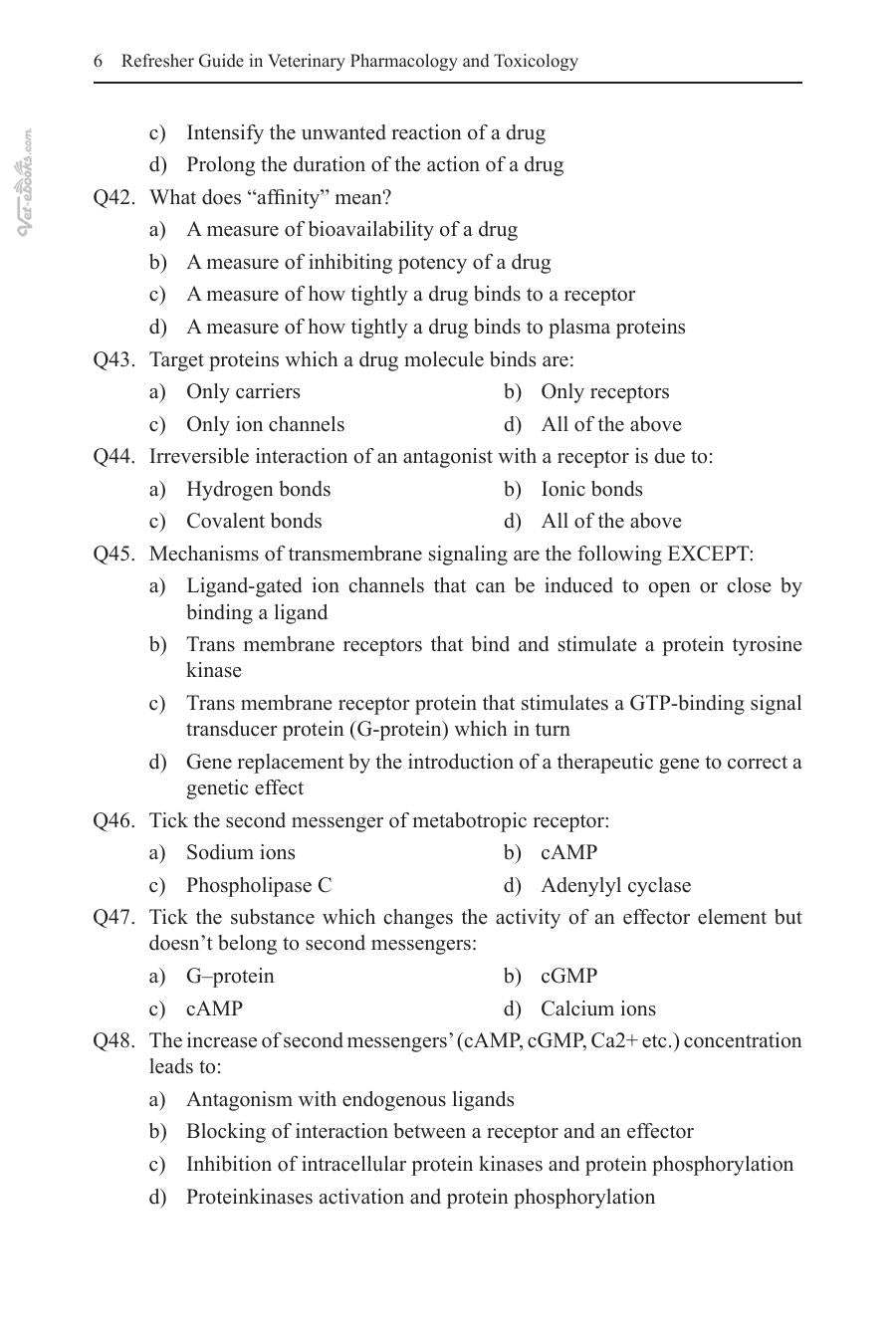 6 Refresher Guide in Veterinary Pharmacology and Toxicology

c) Intensify the unwanted reaction of a drug
d) Prolong the duration of the action of a drug

Q42. What does "affinity" mean?
a) A measure of bioavailability of a drug
b) A measure of inhibiting potency of a drug
c) A measure of how tightly a drug binds to a receptor
d) A measure of how tightly a drug binds to plasma proteins

Q43. Target proteins which a drug molecule binds are:
a) Only carriers
b) Only receptors
c) Only ion channels
d) All of the above

Q44. Irreversible interaction of an antagonist with a receptor is due to:
a) Hydrogen bonds
b) Ionic bonds
c) Covalent bonds
d) All of the above

Q45. Mechanisms of transmembrane signaling are the following EXCEPT:
a) Ligand-gated ion channels that can be induced to open or close by binding a ligand
b) Trans membrane receptors that bind and stimulate a protein tyrosine kinase
c) Trans membrane receptor protein that stimulates a GTP-binding signal transducer protein (G-protein) which in turn
d) Gene replacement by the introduction of a therapeutic gene to correct a genetic effect

Q46. Tick the second messenger of metabotropic receptor:
a) Sodium ions
b) cAMP
c) Phospholipase C
d) Adenylyl cyclase

Q47. Tick the substance which changes the activity of an effector element but doesn't belong to second messengers:
a) G–protein
b) cGMP
c) cAMP
d) Calcium ions

Q48. The increase of second messengers' (cAMP, cGMP, Ca2+ etc.) concentration leads to:
a) Antagonism with endogenous ligands
b) Blocking of interaction between a receptor and an effector
c) Inhibition of intracellular protein kinases and protein phosphorylation
d) Proteinkinases activation and protein phosphorylation

Vet-eBooks.com